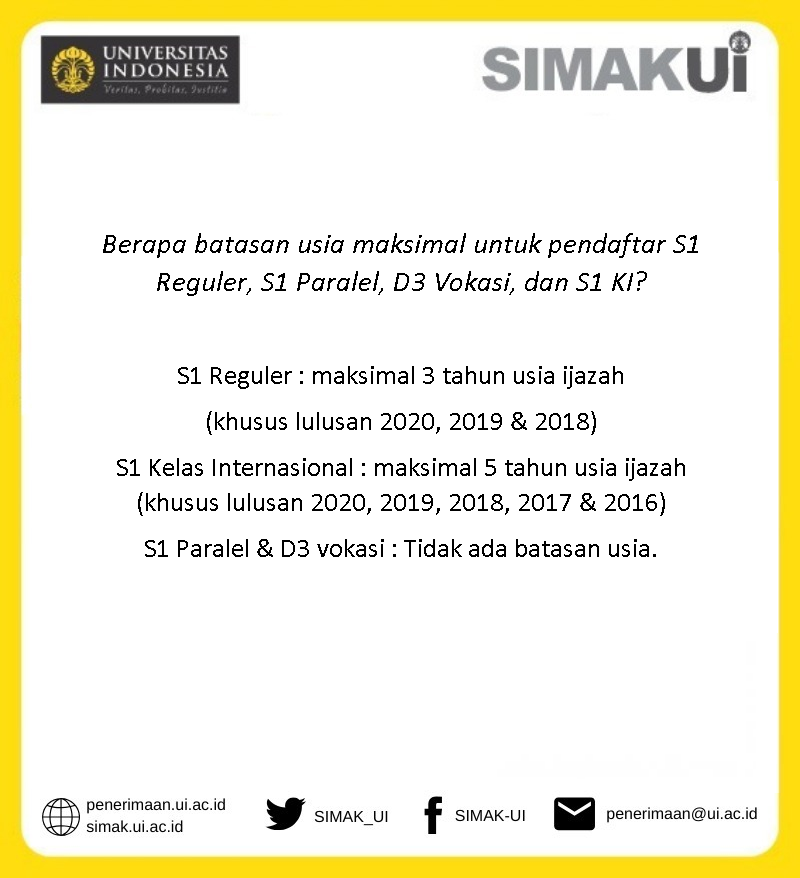 UNIVERSITAS
INDONESIA
Veritas, Probitas, Iustitia

SIMAKUI

Berapa batasan usia maksimal untuk pendaftar S1 Reguler, S1 Paralel, D3 Vokasi, dan S1 KI?

S1 Reguler : maksimal 3 tahun usia ijazah

(khusus lulusan 2020, 2019 & 2018)

S1 Kelas Internasional : maksimal 5 tahun usia ijazah
(khusus lulusan 2020, 2019, 2018, 2017 & 2016)

S1 Paralel & D3 vokasi : Tidak ada batasan usia.

penerimaan.ui.ac.id
simak.ui.ac.id

SIMAK_UI

SIMAK-UI

penerimaan@ui.ac.id